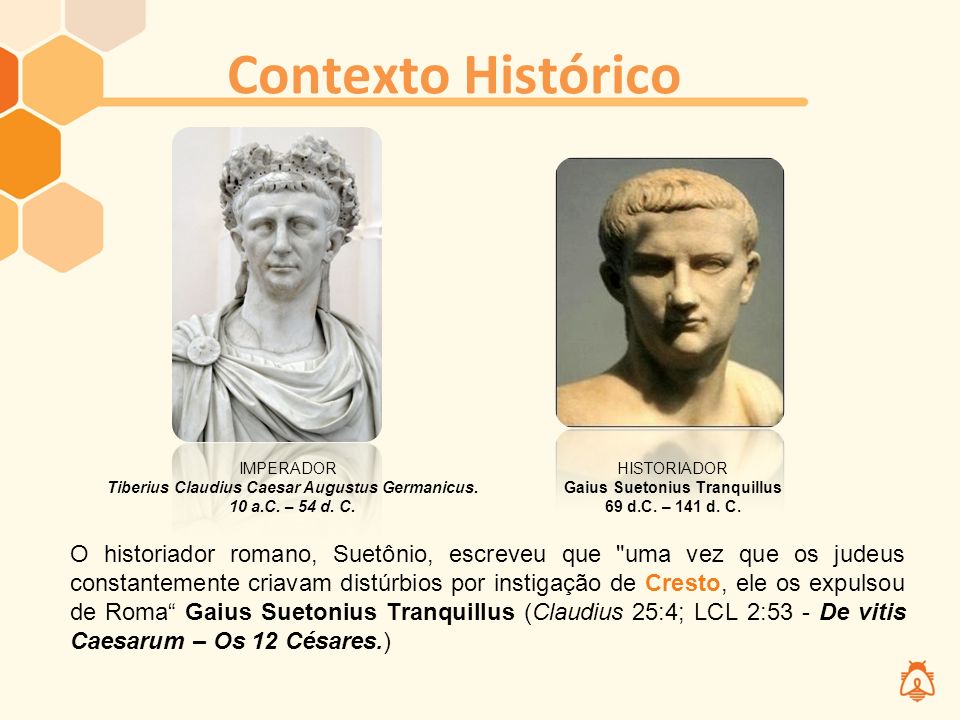 Contexto Histórico

IMPERADOR
Tiberius Claudius Caesar Augustus Germanicus.
10 a.C. – 54 d. C.

HISTORIADOR
Gaius Suetonius Tranquillus
69 d.C. – 141 d. C.

O historiador romano, Suetônio, escreveu que "uma vez que os judeus constantemente criavam distúrbios por instigação de Cresto, ele os expulsou de Roma“ Gaius Suetonius Tranquillus (Claudius 25:4; LCL 2:53 - De vitis Caesarum – Os 12 Césares.)